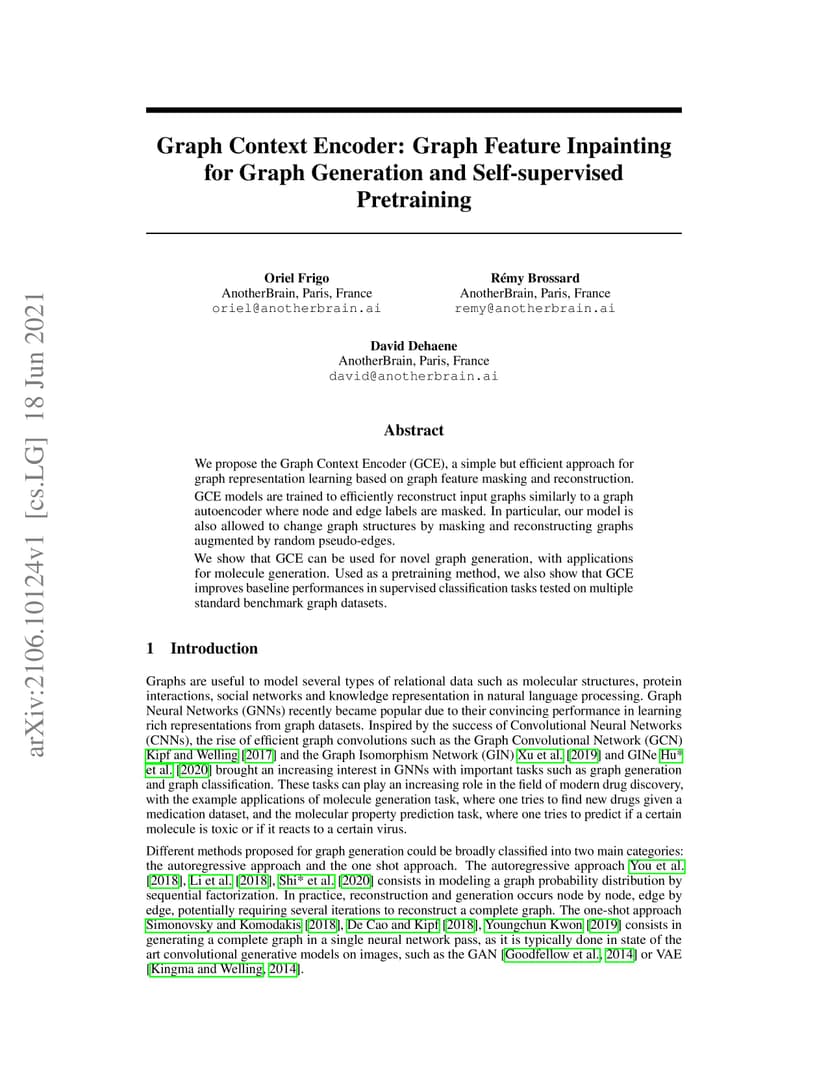 arXiv:2106.10124v1 [cs.LG] 18 Jun 2021

Graph Context Encoder: Graph Feature Inpainting for Graph Generation and Self-supervised Pretraining

Oriel Frigo
AnotherBrain, Paris, France
oriel@anotherbrain.ai

Rémy Brossard
AnotherBrain, Paris, France
remy@anotherbrain.ai

David Dehaene
AnotherBrain, Paris, France
david@anotherbrain.ai

Abstract

We propose the Graph Context Encoder (GCE), a simple but efficient approach for graph representation learning based on graph feature masking and reconstruction. GCE models are trained to efficiently reconstruct input graphs similarly to a graph autoencoder where node and edge labels are masked. In particular, our model is also allowed to change graph structures by masking and reconstructing graphs augmented by random pseudo-edges.

We show that GCE can be used for novel graph generation, with applications for molecule generation. Used as a pretraining method, we also show that GCE improves baseline performances in supervised classification tasks tested on multiple standard benchmark graph datasets.

1 Introduction

Graphs are useful to model several types of relational data such as molecular structures, protein interactions, social networks and knowledge representation in natural language processing. Graph Neural Networks (GNNs) recently became popular due to their convincing performance in learning rich representations from graph datasets. Inspired by the success of Convolutional Neural Networks (CNNs), the rise of efficient graph convolutions such as the Graph Convolutional Network (GCN) Kipf and Welling [2017] and the Graph Isomorphism Network (GIN) Xu et al. [2019] and GINe Hu* et al. [2020] brought an increasing interest in GNNs with important tasks such as graph generation and graph classification. These tasks can play an increasing role in the field of modern drug discovery, with the example applications of molecule generation task, where one tries to find new drugs given a medication dataset, and the molecular property prediction task, where one tries to predict if a certain molecule is toxic or if it reacts to a certain virus.

Different methods proposed for graph generation could be broadly classified into two main categories: the autoregressive approach and the one shot approach. The autoregressive approach You et al. [2018], Li et al. [2018], Shi* et al. [2020] consists in modeling a graph probability distribution by sequential factorization. In practice, reconstruction and generation occurs node by node, edge by edge, potentially requiring several iterations to reconstruct a complete graph. The one-shot approach Simonovsky and Komodakis [2018], De Cao and Kipf [2018], Youngchun Kwon [2019] consists in generating a complete graph in a single neural network pass, as it is typically done in state of the art convolutional generative models on images, such as the GAN [Goodfellow et al., 2014] or VAE [Kingma and Welling, 2014].